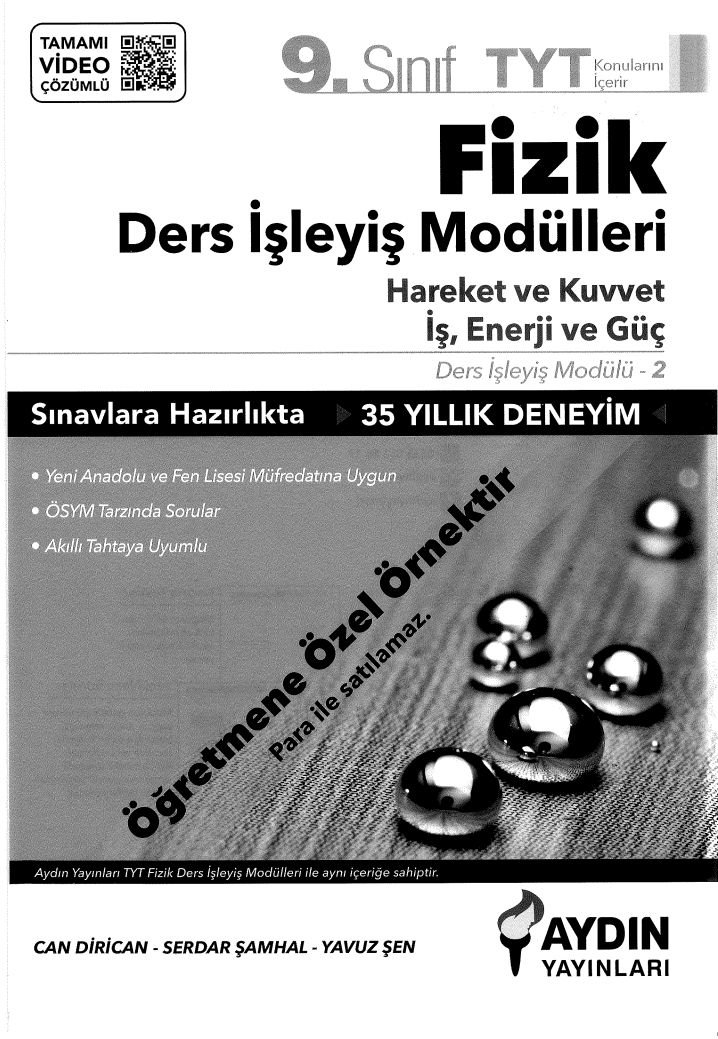 TAMAMI VİDEO ÇÖZÜMLÜ

9. Sınıf TYT Konularını İçerir

Fizik

Ders İşleyiş Modülleri

Hareket ve Kuvvet

İş, Enerji ve Güç

Ders İşleyiş Modülü - 2

Sınavlara Hazırlıkta 35 YILLIK DENEYİM

• Yeni Anadolu ve Fen Lisesi Müfredatına Uygun

• ÖSYM Tarzında Sorular

• Akıllı Tahtaya Uyumlu

Öğretmene Özel Örnektir

Para ile satılamaz.

Aydın Yayınları TYT Fizik Ders İşleyiş Modülleri ile aynı içeriğe sahiptir.

CAN DİRİCAN - SERDAR ŞAMHAL - YAVUZ ŞEN

AYDIN YAYINLARI